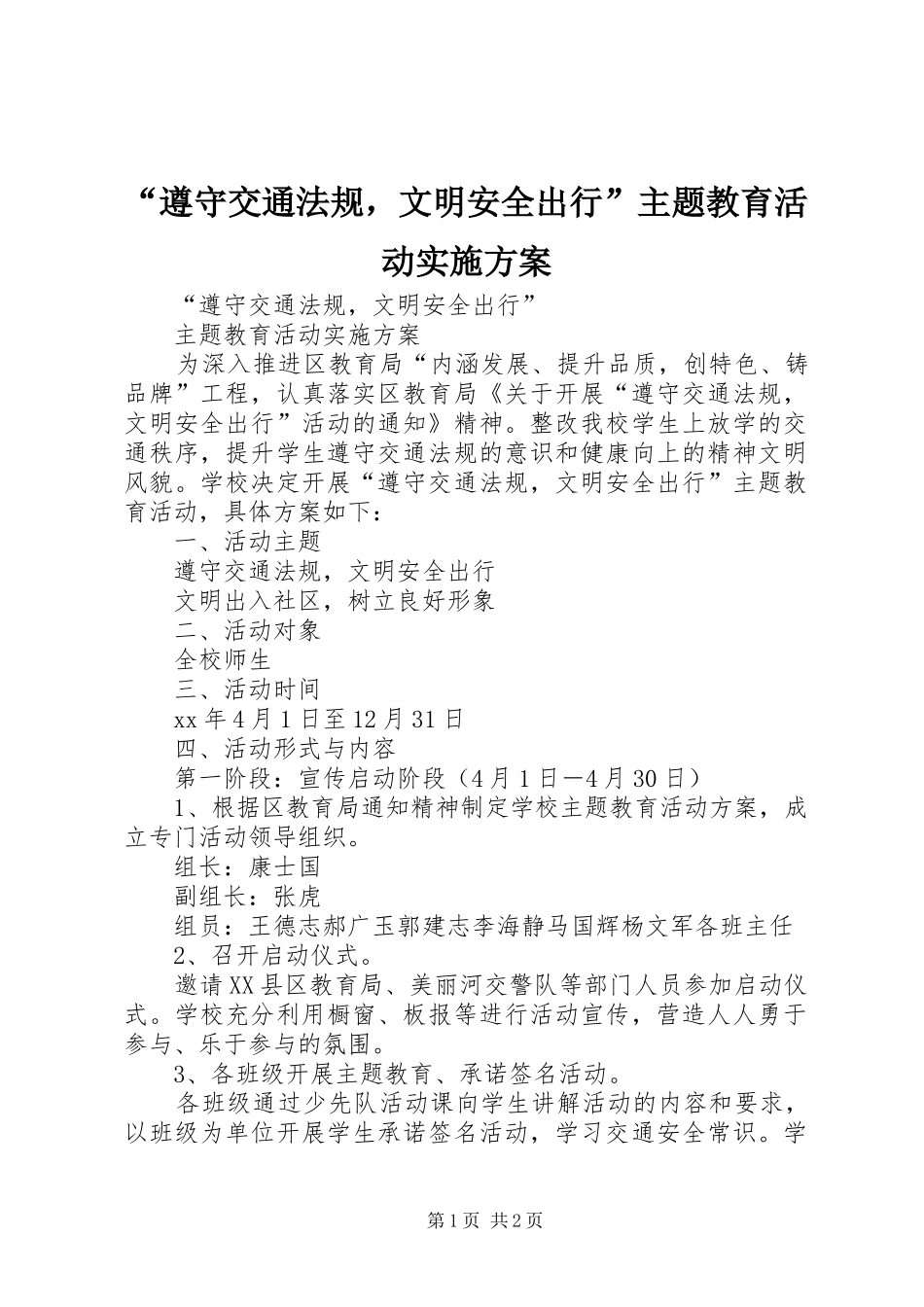 “遵守交通法规，文明安全出行”主题教育活动实施方案

“遵守交通法规，文明安全出行”

主题教育活动实施方案

为深入推进区教育局“内涵发展、提升品质，创特色、铸品牌”工程，认真落实区教育局《关于开展“遵守交通法规，文明安全出行”活动的通知》精神。整改我校学生上放学的交通秩序，提升学生遵守交通法规的意识和健康向上的精神文明风貌。学校决定开展“遵守交通法规，文明安全出行”主题教育活动，具体方案如下：

一、活动主题

遵守交通法规，文明安全出行

文明出入社区，树立良好形象

二、活动对象

全校师生

三、活动时间

xx年4月1日至12月31日

四、活动形式与内容

第一阶段：宣传启动阶段（4月1日—4月30日）

1、根据区教育局通知精神制定学校主题教育活动方案，成立专门活动领导组织。

组长：康士国

副组长：张虎

组员：王德志郝广玉郭建志李海静马国辉杨文军各班主任

2、召开启动仪式。

邀请XX县区教育局、美丽河交警队等部门人员参加启动仪式。学校充分利用橱窗、板报等进行活动宣传，营造人人勇于参与、乐于参与的氛围。

3、各班级开展主题教育、承诺签名活动。

各班级通过少先队活动课向学生讲解活动的内容和要求，以班级为单位开展学生承诺签名活动，学习交通安全常识。学

第1页 共2页